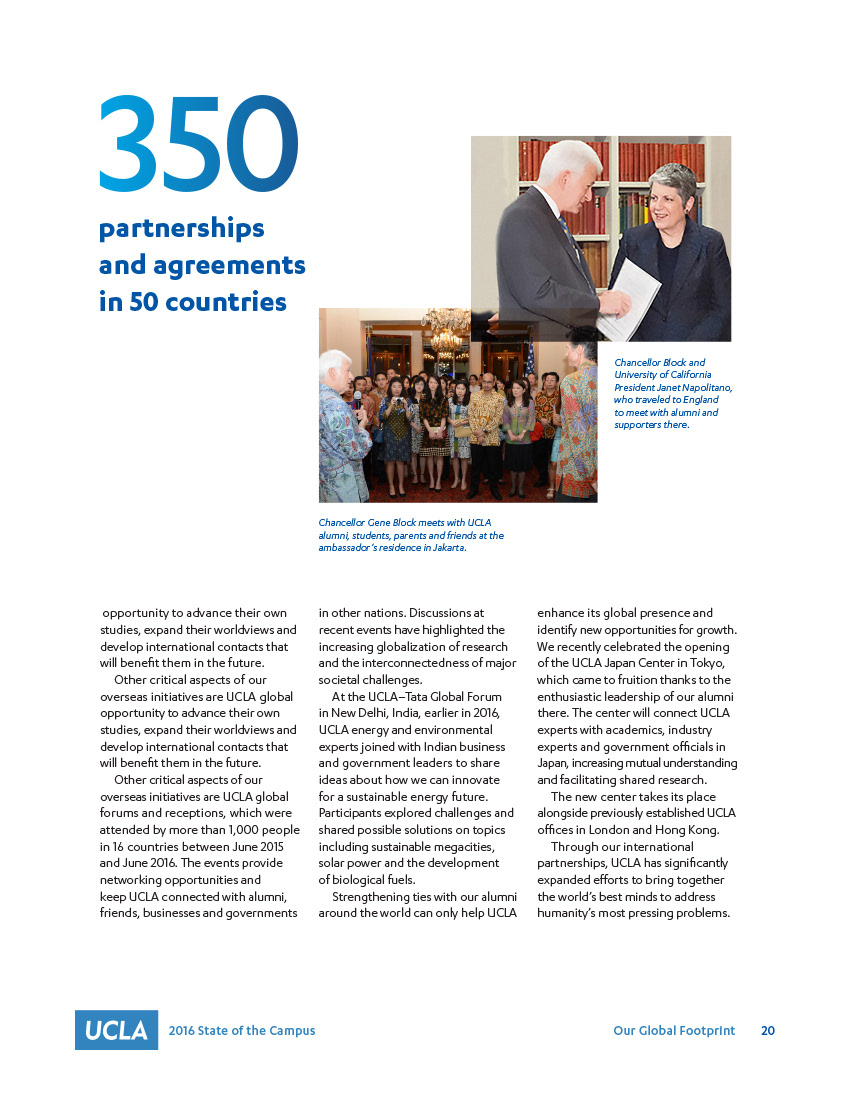 350

partnerships and agreements in 50 countries

Chancellor Block and University of California President Janet Napolitano, who traveled to England to meet with alumni and supporters there.

Chancellor Gene Block meets with UCLA alumni, students, parents and friends at the ambassador's residence in Jakarta.

opportunity to advance their own studies, expand their worldviews and develop international contacts that will benefit them in the future.

Other critical aspects of our overseas initiatives are UCLA global opportunity to advance their own studies, expand their worldviews and develop international contacts that will benefit them in the future.

Other critical aspects of our overseas initiatives are UCLA global forums and receptions, which were attended by more than 1,000 people in 16 countries between June 2015 and June 2016. The events provide networking opportunities and keep UCLA connected with alumni, friends, businesses and governments in other nations. Discussions at recent events have highlighted the increasing globalization of research and the interconnectedness of major societal challenges.

At the UCLA–Tata Global Forum in New Delhi, India, earlier in 2016, UCLA energy and environmental experts joined with Indian business and government leaders to share ideas about how we can innovate for a sustainable energy future. Participants explored challenges and shared possible solutions on topics including sustainable megacities, solar power and the development of biological fuels.

Strengthening ties with our alumni around the world can only help UCLA enhance its global presence and identify new opportunities for growth. We recently celebrated the opening of the UCLA Japan Center in Tokyo, which came to fruition thanks to the enthusiastic leadership of our alumni there. The center will connect UCLA experts with academics, industry experts and government officials in Japan, increasing mutual understanding and facilitating shared research.

The new center takes its place alongside previously established UCLA offices in London and Hong Kong.

Through our international partnerships, UCLA has significantly expanded efforts to bring together the world's best minds to address humanity's most pressing problems.

UCLA 2016 State of the Campus

Our Global Footprint 20